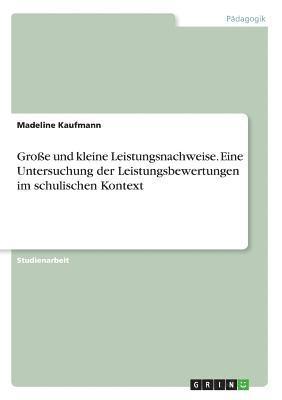 Pädagogik

Madeline Kaufmann

Große und kleine Leistungsnachweise. Eine Untersuchung der Leistungsbewertungen im schulischen Kontext

Studienarbeit

GRIN